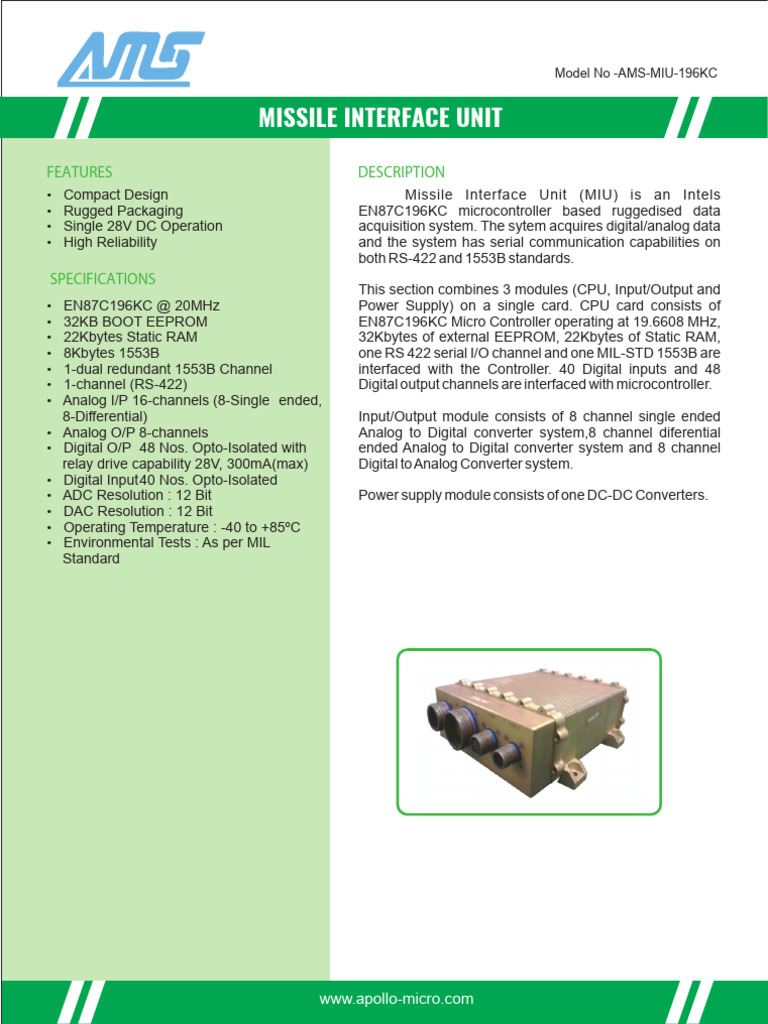 AMS

Model No -AMS-MIU-196KC

MISSILE INTERFACE UNIT

FEATURES
• Compact Design
• Rugged Packaging
• Single 28V DC Operation
• High Reliability

SPECIFICATIONS
• EN87C196KC @ 20MHz
• 32KB BOOT EEPROM
• 22Kbytes Static RAM
• 8Kbytes 1553B
• 1-dual redundant 1553B Channel
• 1-channel (RS-422)
• Analog I/P 16-channels (8-Single ended, 8-Differential)
• Analog O/P 8-channels
• Digital O/P 48 Nos. Opto-Isolated with relay drive capability 28V, 300mA(max)
• Digital Input40 Nos. Opto-Isolated
• ADC Resolution : 12 Bit
• DAC Resolution : 12 Bit
• Operating Temperature : -40 to +85ºC
• Environmental Tests : As per MIL Standard

DESCRIPTION
Missile Interface Unit (MIU) is an Intels EN87C196KC microcontroller based ruggedised data acquisition system. The sytem acquires digital/analog data and the system has serial communication capabilities on both RS-422 and 1553B standards.

This section combines 3 modules (CPU, Input/Output and Power Supply) on a single card. CPU card consists of EN87C196KC Micro Controller operating at 19.6608 MHz, 32Kbytes of external EEPROM, 22Kbytes of Static RAM, one RS 422 serial I/O channel and one MIL-STD 1553B are interfaced with the Controller. 40 Digital inputs and 48 Digital output channels are interfaced with microcontroller.

Input/Output module consists of 8 channel single ended Analog to Digital converter system,8 channel diferential ended Analog to Digital converter system and 8 channel Digital to Analog Converter system.

Power supply module consists of one DC-DC Converters.

www.apollo-micro.com